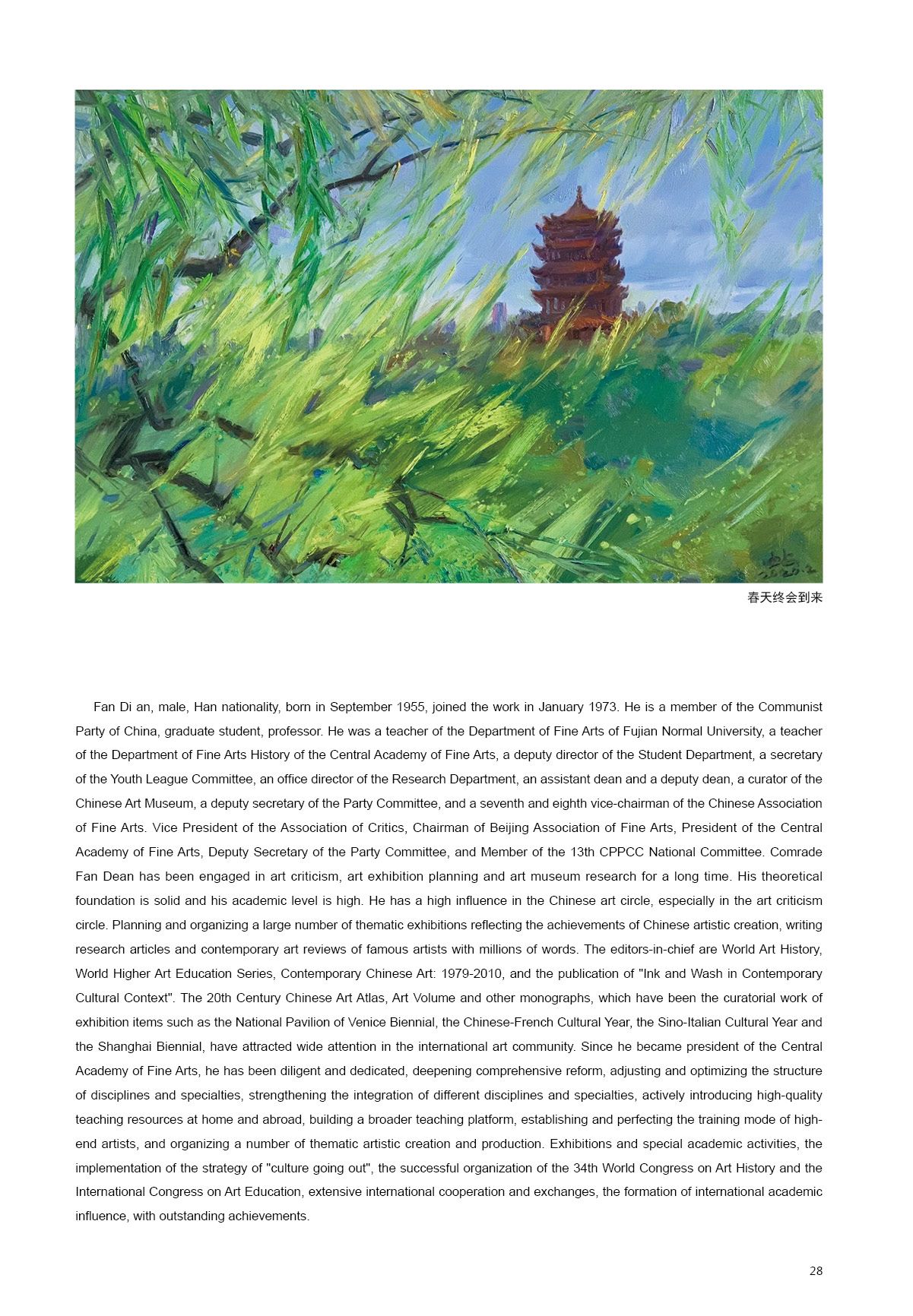 春天终会到来

Fan Di an, male, Han nationality, born in September 1955, joined the work in January 1973. He is a member of the Communist Party of China, graduate student, professor. He was a teacher of the Department of Fine Arts of Fujian Normal University, a teacher of the Department of Fine Arts History of the Central Academy of Fine Arts, a deputy director of the Student Department, a secretary of the Youth League Committee, an office director of the Research Department, an assistant dean and a deputy dean, a curator of the Chinese Art Museum, a deputy secretary of the Party Committee, and a seventh and eighth vice-chairman of the Chinese Association of Fine Arts. Vice President of the Association of Critics, Chairman of Beijing Association of Fine Arts, President of the Central Academy of Fine Arts, Deputy Secretary of the Party Committee, and Member of the 13th CPPCC National Committee. Comrade Fan Dean has been engaged in art criticism, art exhibition planning and art museum research for a long time. His theoretical foundation is solid and his academic level is high. He has a high influence in the Chinese art circle, especially in the art criticism circle. Planning and organizing a large number of thematic exhibitions reflecting the achievements of Chinese artistic creation, writing research articles and contemporary art reviews of famous artists with millions of words. The editors-in-chief are World Art History, World Higher Art Education Series, Contemporary Chinese Art: 1979-2010, and the publication of "Ink and Wash in Contemporary Cultural Context". The 20th Century Chinese Art Atlas, Art Volume and other monographs, which have been the curatorial work of exhibition items such as the National Pavilion of Venice Biennial, the Chinese-French Cultural Year, the Sino-Italian Cultural Year and the Shanghai Biennial, have attracted wide attention in the international art community. Since he became president of the Central Academy of Fine Arts, he has been diligent and dedicated, deepening comprehensive reform, adjusting and optimizing the structure of disciplines and specialties, strengthening the integration of different disciplines and specialties, actively introducing high-quality teaching resources at home and abroad, building a broader teaching platform, establishing and perfecting the training mode of high-end artists, and organizing a number of thematic artistic creation and production. Exhibitions and special academic activities, the implementation of the strategy of "culture going out", the successful organization of the 34th World Congress on Art History and the International Congress on Art Education, extensive international cooperation and exchanges, the formation of international academic influence, with outstanding achievements.

28